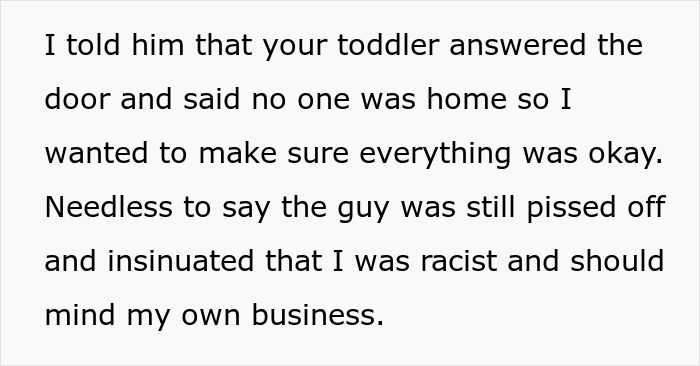 I told him that your toddler answered the door and said no one was home so I wanted to make sure everything was okay. Needless to say the guy was still pissed off and insinuated that I was racist and should mind my own business.